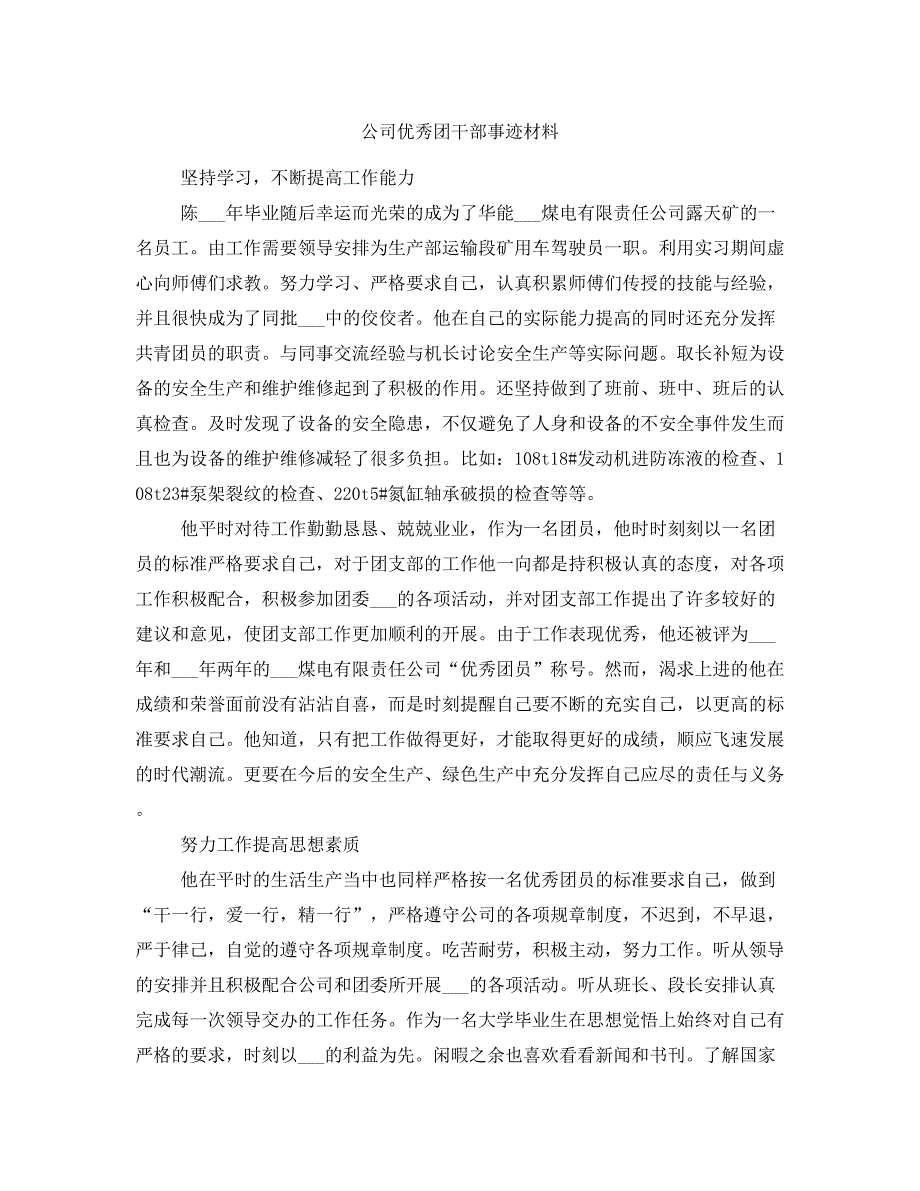 公司优秀团干部事迹材料

坚持学习，不断提高工作能力

陈___年毕业随后幸运而光荣的成为了华能___煤电有限责任公司露天矿的一名员工。由工作需要领导安排为生产部运输段矿用车驾驶员一职。利用实习期间虚心向师傅们求教。努力学习、严格要求自己，认真积累师傅们传授的技能与经验，并且很快成为了同批___中的佼佼者。他在自己的实际能力提高的同时还充分发挥共青团员的职责。与同事交流经验与机长讨论安全生产等实际问题。取长补短为设备的安全生产和维护维修起到了积极的作用。还坚持做到了班前、班中、班后的认真检查。及时发现了设备的安全隐患，不仅避免了人身和设备的不安全事件发生而且也为设备的维护维修减轻了很多负担。比如：108t18#发动机进防冻液的检查、108t23#泵架裂纹的检查、220t5#氮缸轴承破损的检查等等。

他平时对待工作勤勤恳恳、兢兢业业，作为一名团员，他时时刻刻以一名团员的标准严格要求自己，对于团支部的工作他一向都是持积极认真的态度，对各项工作积极配合，积极参加团委___的各项活动，并对团支部工作提出了许多较好的建议和意见，使团支部工作更加顺利的开展。由于工作表现优秀，他还被评为___年和___年两年的___煤电有限责任公司“优秀团员”称号。然而，渴求上进的他在成绩和荣誉面前没有沾沾自喜，而是时刻提醒自己要不断的充实自己，以更高的标准要求自己。他知道，只有把工作做得更好，才能取得更好的成绩，顺应飞速发展的时代潮流。更要在今后的安全生产、绿色生产中充分发挥自己应尽的责任与义务。

努力工作提高思想素质

他在平时的生活生产当中也同样严格按一名优秀团员的标准要求自己，做到“干一行，爱一行，精一行”，严格遵守公司的各项规章制度，不迟到，不早退，严于律己，自觉的遵守各项规章制度。吃苦耐劳，积极主动，努力工作。听从领导的安排并且积极配合公司和团委所开展___的各项活动。听从班长、段长安排认真完成每一次领导交办的工作任务。作为一名大学毕业生在思想觉悟上始终对自己有严格的要求，时刻以___的利益为先。闲暇之余也喜欢看看新闻和书刊。了解国家